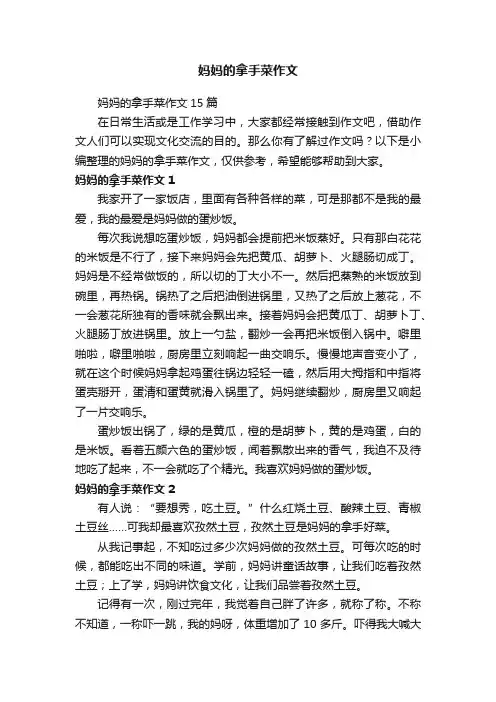 妈妈的拿手菜作文

妈妈的拿手菜作文 15 篇

在日常生活或是工作学习中，大家都经常接触到作文吧，借助作文人们可以实现文化交流的目的。那么你有了解过作文吗？以下是小编整理的妈妈的拿手菜作文，仅供参考，希望能够帮助到大家。

妈妈的拿手菜作文 1

我家开了一家饭店，里面有各种各样的菜，可是那都不是我的最爱，我的最爱是妈妈做的蛋炒饭。

每次我说想吃蛋炒饭，妈妈都会提前把米饭蒸好。只有那白花花的米饭是不行了，接下来妈妈会先把黄瓜、胡萝卜、火腿肠切成丁。妈妈是不经常做饭的，所以切的丁大小不一。然后把蒸熟的米饭放到碗里，再热锅。锅热了之后把油倒进锅里，又热了之后放上葱花，不一会葱花所独有的香味就会飘出来。接着妈妈会把黄瓜丁、胡萝卜丁、火腿肠丁放进锅里。放上一勺盐，翻炒一会再把米饭倒入锅中。噼里啪啦，噼里啪啦，厨房里立刻响起一曲交响乐。慢慢地声音变小了，就在这个时候妈妈拿起鸡蛋往锅边轻轻一磕，然后用大拇指和中指将蛋壳掰开，蛋清和蛋黄就滑入锅里了。妈妈继续翻炒，厨房里又响起了一片交响乐。

蛋炒饭出锅了，绿的是黄瓜，橙的是胡萝卜，黄的是鸡蛋，白的是米饭。看着五颜六色的蛋炒饭，闻着飘散出来的香气，我迫不及待地吃了起来，不一会就吃了个精光。我喜欢妈妈做的蛋炒饭。

妈妈的拿手菜作文 2

有人说："要想秀，吃土豆。"什么红烧土豆、酸辣土豆、青椒土豆丝......可我却最喜欢孜然土豆，孜然土豆是妈妈的拿手好菜。

从我记事起，不知吃过多少次妈妈做的孜然土豆。可每次吃的时候，都能吃出不同的味道。学前，妈妈讲童话故事，让我们吃着孜然土豆；上了学，妈妈讲饮食文化，让我们品尝着孜然土豆。

记得有一次，刚过完年，我觉着自己胖了许多，就称了称。不称不知道，一称吓一跳，我的妈呀，体重增加了 10 多斤。吓得我大喊大